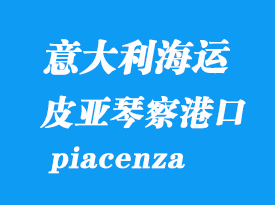 意大利海运
皮亚琴察港口
piacenza